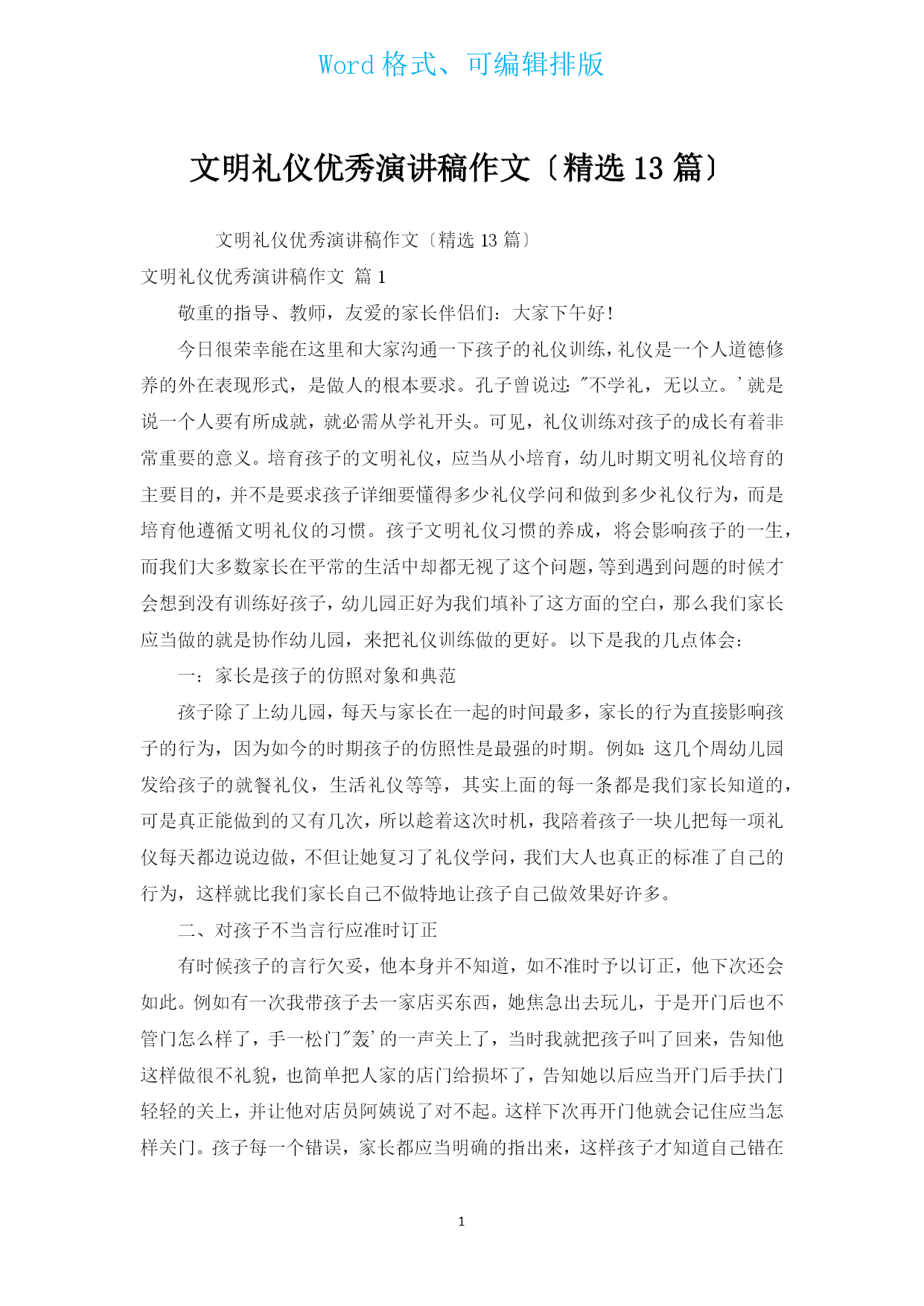 Word 格式、可编辑排版

文明礼仪优秀演讲稿作文〔精选 13 篇〕

文明礼仪优秀演讲稿作文〔精选 13 篇〕

文明礼仪优秀演讲稿作文 篇 1

敬重的指导、教师，友爱的家长伴侣们：大家下午好！

今日很荣幸能在这里和大家沟通一下孩子的礼仪训练，礼仪是一个人道德修养的外在表现形式，是做人的根本要求。孔子曾说过："不学礼，无以立。'就是说一个人要有所成就，就必需从学礼开头。可见，礼仪训练对孩子的成长有着非常重要的意义。培育孩子的文明礼仪，应当从小培育，幼儿时期文明礼仪培育的主要目的，并不是要求孩子详细要懂得多少礼仪学问和做到多少礼仪行为，而是培育他遵循文明礼仪的习惯。孩子文明礼仪习惯的养成，将会影响孩子的一生，而我们大多数家长在平常的生活中却都无视了这个问题，等到遇到问题的时候才会想到没有训练好孩子，幼儿园正好为我们填补了这方面的空白，那么我们家长应当做的就是协作幼儿园，来把礼仪训练做的更好。以下是我的几点体会：

一：家长是孩子的仿照对象和典范

孩子除了上幼儿园，每天与家长在一起的时间最多，家长的行为直接影响孩子的行为，因为如今的时期孩子的仿照性是最强的时期。例如：这几个周幼儿园发给孩子的就餐礼仪，生活礼仪等等，其实上面的每一条都是我们家长知道的，可是真正能做到的又有几次，所以趁着这次时机，我陪着孩子一块儿把每一项礼仪每天都边说边做，不但让她复习了礼仪学问，我们大人也真正的标准了自己的行为，这样就比我们家长自己不做特地让孩子自己做效果好许多。

二、对孩子不当言行应准时订正

有时候孩子的言行欠妥，他本身并不知道，如不准时予以订正，他下次还会如此。例如有一次我带孩子去一家店买东西，她焦急出去玩儿，于是开门后也不管门怎么样了，手一松门"轰'的一声关上了，当时我就把孩子叫了回来，告知他这样做很不礼貌，也简单把人家的店门给损坏了，告知她以后应当开门后手扶门轻轻的关上，并让他对店员阿姨说了对不起。这样下次再开门他就会记住应当怎样关门。孩子每一个错误，家长都应当明确的指出来，这样孩子才知道自己错在

1